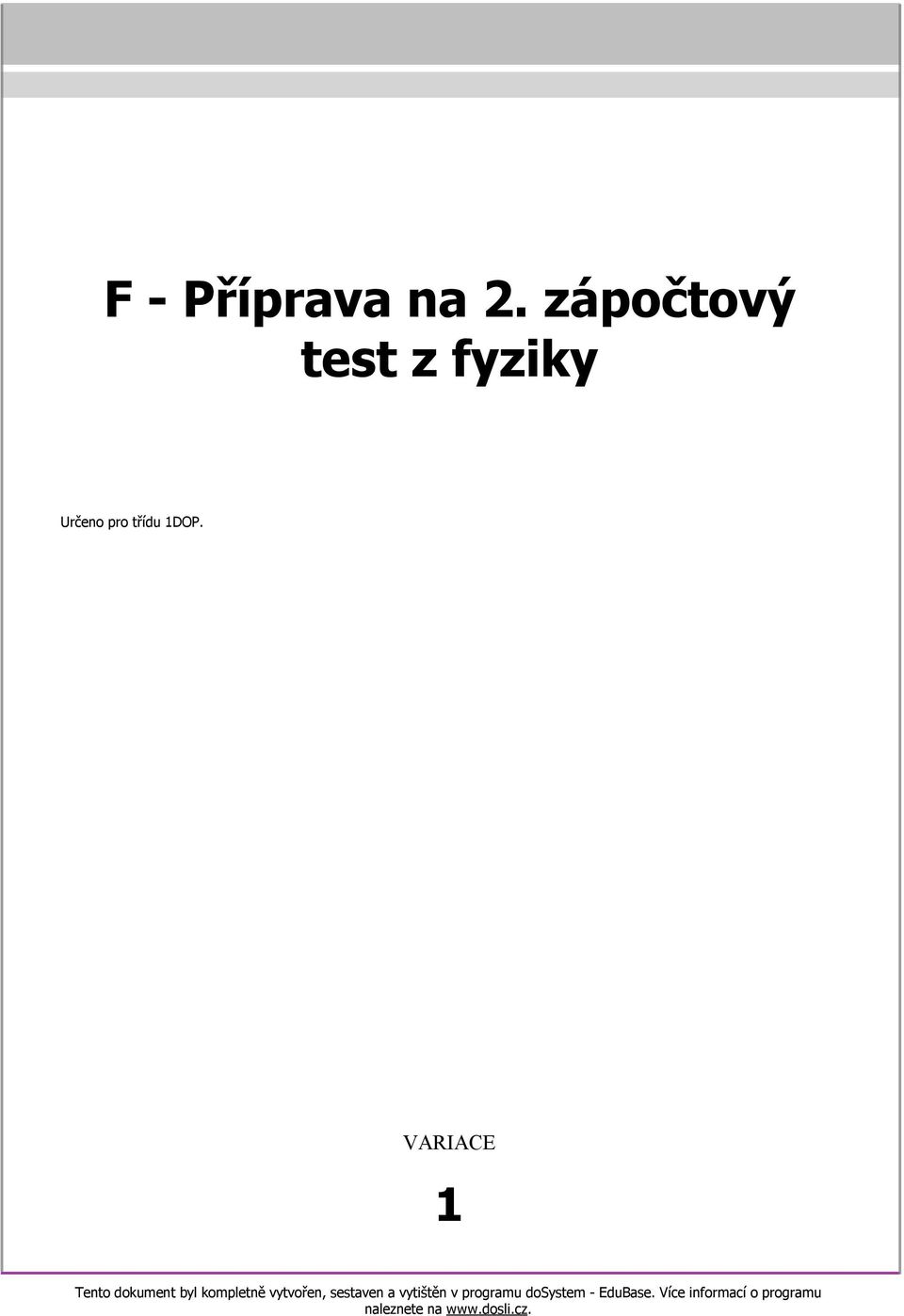 F - Příprava na 2. zápočtový test z fyziky

Určeno pro třídu 1DOP.

VARIACE

1

Tento dokument byl kompletně vytvořen, sestaven a vytištěn v programu doSystem - EduBase. Více informací o programu naleznete na www.dosli.cz.